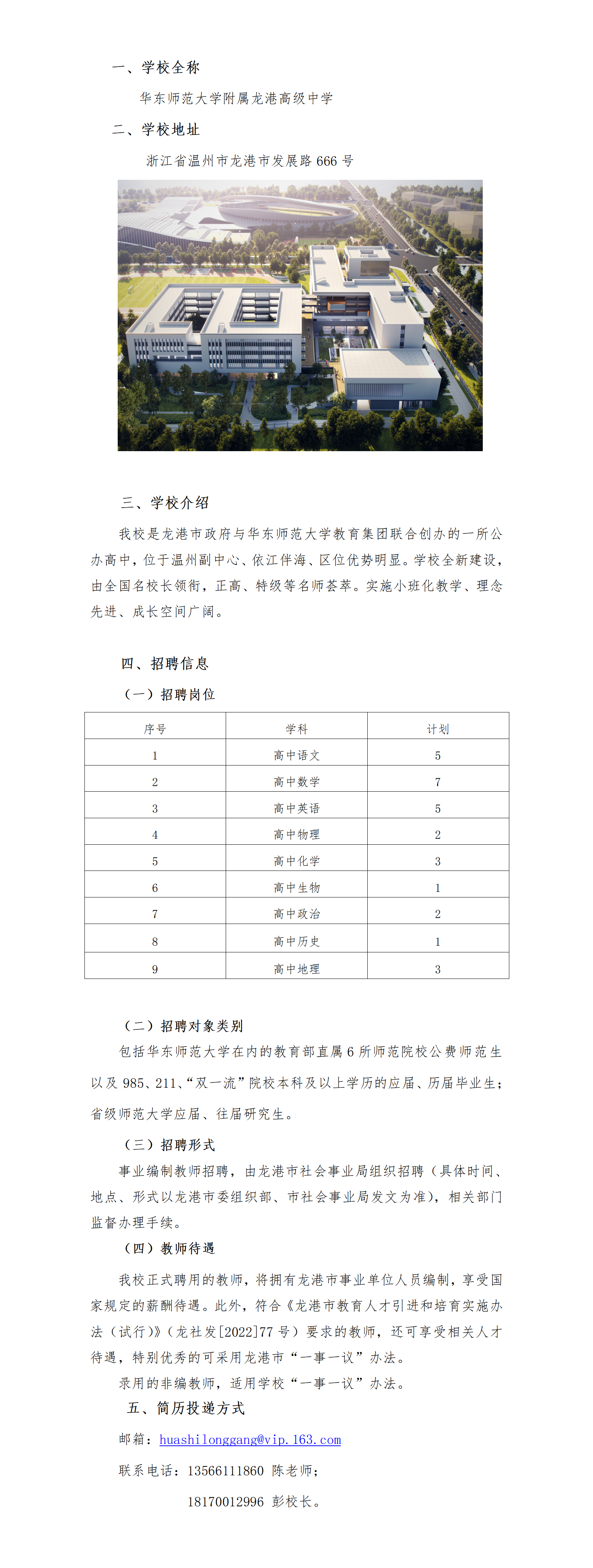 一、学校全称

华东师范大学附属龙港高级中学

二、学校地址

浙江省温州市龙港市发展路 666 号

三、学校介绍

我校是龙港市政府与华东师范大学教育集团联合创办的一所公办高中，位于温州副中心、依江伴海、区位优势明显。学校全新建设，由全国名校长领衔，正高、特级等名师荟萃。实施小班化教学、理念先进、成长空间广阔。

四、招聘信息

（一）招聘岗位

| 序号 | 学科 | 计划 |
|---|---|---|
| 1 | 高中语文 | 5 |
| 2 | 高中数学 | 7 |
| 3 | 高中英语 | 5 |
| 4 | 高中物理 | 2 |
| 5 | 高中化学 | 3 |
| 6 | 高中生物 | 1 |
| 7 | 高中政治 | 2 |
| 8 | 高中历史 | 1 |
| 9 | 高中地理 | 3 |

（二）招聘对象类别

包括华东师范大学在内的教育部直属 6 所师范院校公费师范生以及 985、211、“双一流”院校本科及以上学历的应届、历届毕业生；省级师范大学应届、往届研究生。

（三）招聘形式

事业编制教师招聘，由龙港市社会事业局组织招聘（具体时间、地点、形式以龙港市委组织部、市社会事业局发文为准），相关部门监督办理手续。

（四）教师待遇

我校正式聘用的教师，将拥有龙港市事业单位人员编制，享受国家规定的薪酬待遇。此外，符合《龙港市教育人才引进和培育实施办法（试行）》（龙社发[2022]77 号）要求的教师，还可享受相关人才待遇，特别优秀的可采用龙港市“一事一议”办法。

录用的非编教师，适用学校“一事一议”办法。

五、简历投递方式

邮箱：huashilonggang@vip.163.com

联系电话：13566111860 陈老师；

18170012996 彭校长。